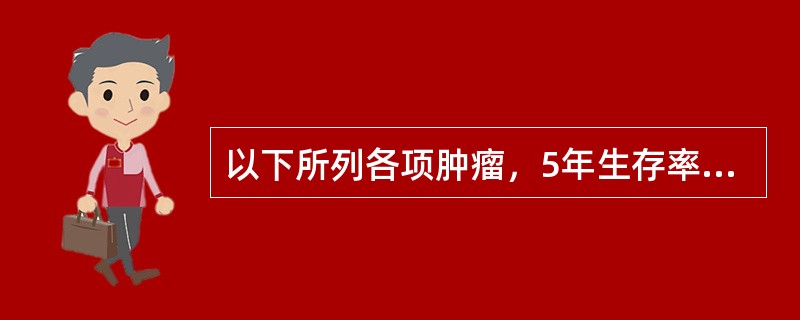 以下所列各项肿瘤，5年生存率...